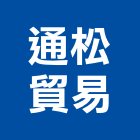 通松
貿易